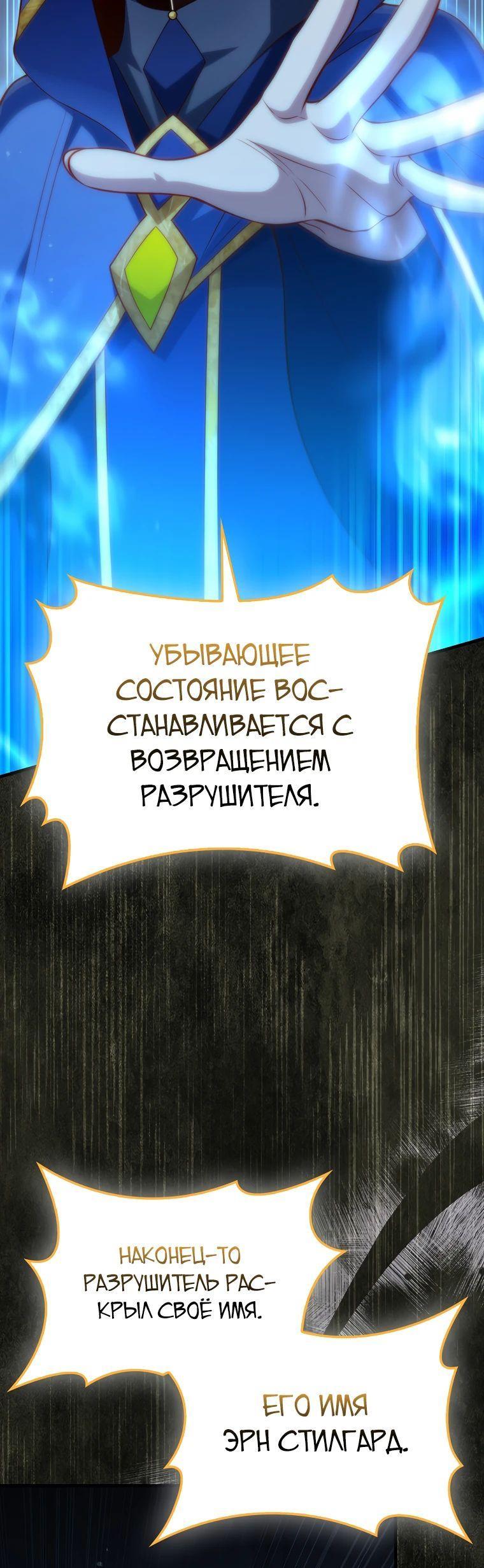 УБЫВАЮЩЕЕ СОСТОЯНИЕ ВОССТАНАВЛИВАЕТСЯ С ВОЗВРАЩЕНИЕМ РАЗРУШИТЕЛЯ.

НАКОНЕЦ-ТО РАЗРУШИТЕЛЬ РАСКРЫЛ СВОЁ ИМЯ.

ЕГО ИМЯ ЭРН СТИЛГАРД.